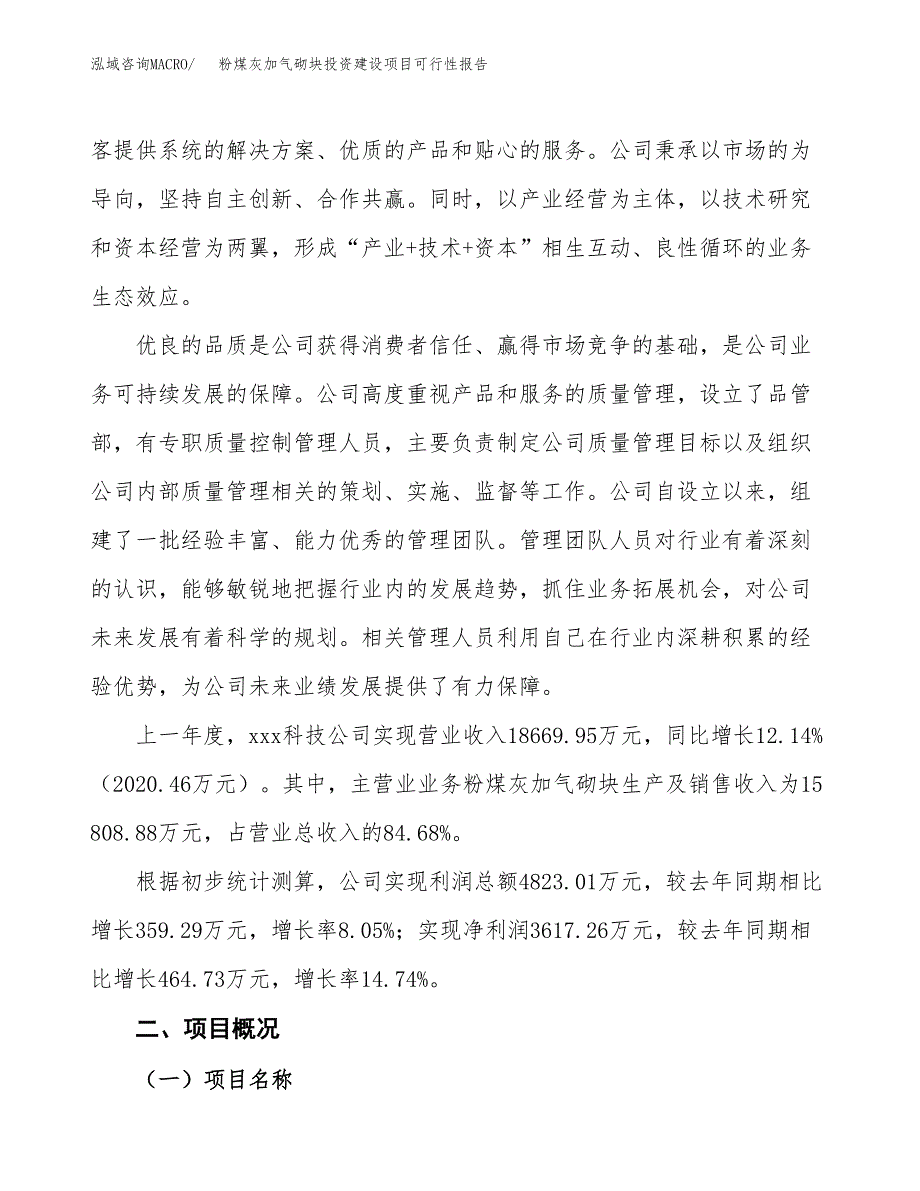 泓域咨询MACRO/　粉煤灰加气砌块投资建设项目可行性报告

客提供系统的解决方案、优质的产品和贴心的服务。公司秉承以市场的为导向，坚持自主创新、合作共赢。同时，以产业经营为主体，以技术研究和资本经营为两翼，形成“产业+技术+资本”相生互动、良性循环的业务生态效应。

优良的品质是公司获得消费者信任、赢得市场竞争的基础，是公司业务可持续发展的保障。公司高度重视产品和服务的质量管理，设立了品管部，有专职质量控制管理人员，主要负责制定公司质量管理目标以及组织公司内部质量管理相关的策划、实施、监督等工作。公司自设立以来，组建了一批经验丰富、能力优秀的管理团队。管理团队人员对行业有着深刻的认识，能够敏锐地把握行业内的发展趋势，抓住业务拓展机会，对公司未来发展有着科学的规划。相关管理人员利用自己在行业内深耕积累的经验优势，为公司未来业绩发展提供了有力保障。

上一年度，xxx科技公司实现营业收入18669.95万元，同比增长12.14%（2020.46万元）。其中，主营业业务粉煤灰加气砌块生产及销售收入为15808.88万元，占营业总收入的84.68%。

根据初步统计测算，公司实现利润总额4823.01万元，较去年同期相比增长359.29万元，增长率8.05%；实现净利润3617.26万元，较去年同期相比增长464.73万元，增长率14.74%。

二、项目概况

（一）项目名称